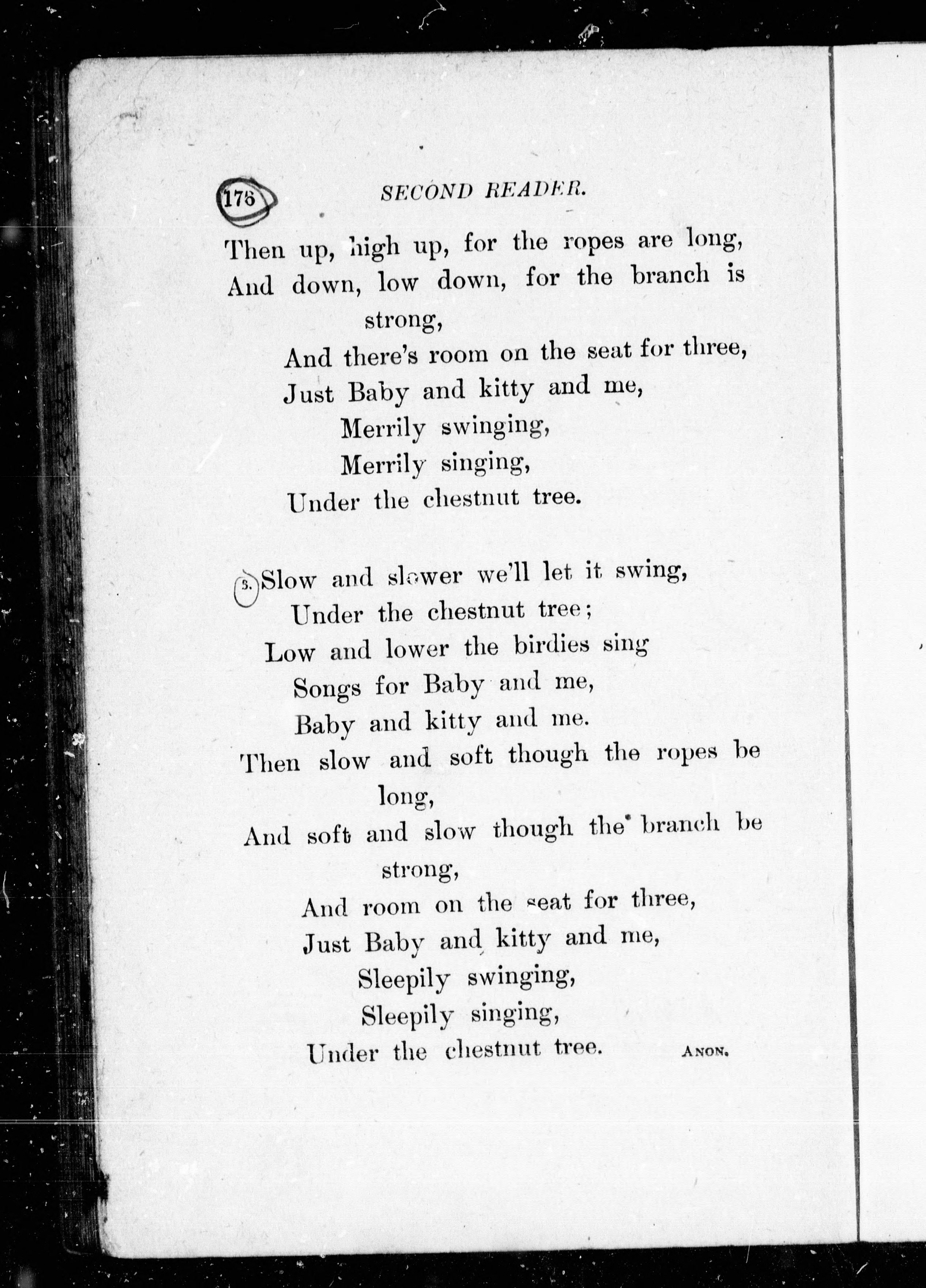 176 SECOND READER.

Then up, high up, for the ropes are long,
And down, low down, for the branch is strong,
And there's room on the seat for three,
Just Baby and kitty and me,
Merrily swinging,
Merrily singing,
Under the chestnut tree.

3. Slow and slower we'll let it swing,
Under the chestnut tree;
Low and lower the birdies sing
Songs for Baby and me,
Baby and kitty and me.
Then slow and soft though the ropes be long,
And soft and slow though the branch be strong,
And room on the seat for three,
Just Baby and kitty and me,
Sleepily swinging,
Sleepily singing,
Under the chestnut tree. ANON.